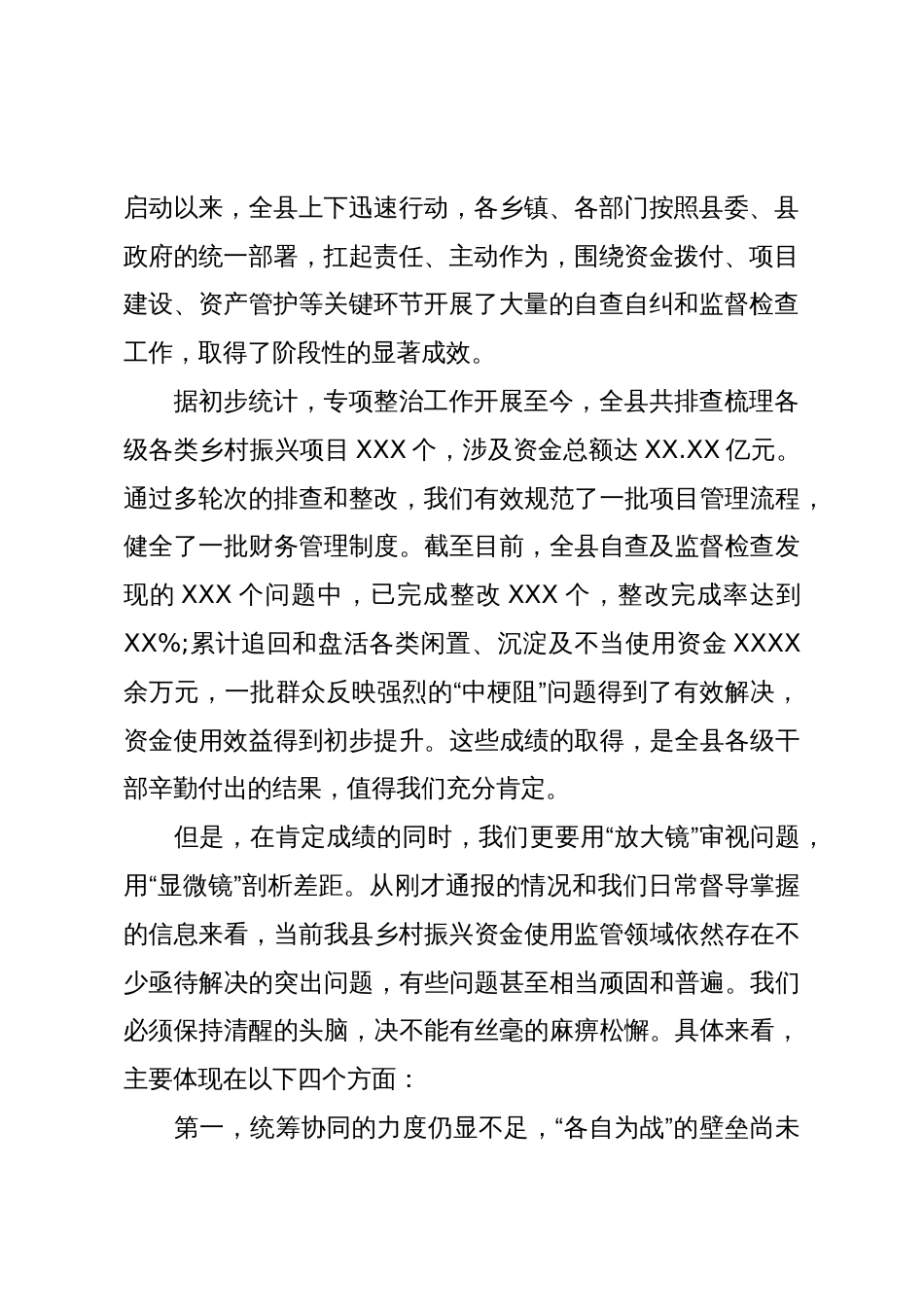 启动以来，全县上下迅速行动，各乡镇、各部门按照县委、县政府的统一部署，扛起责任、主动作为，围绕资金拨付、项目建设、资产管护等关键环节开展了大量的自查自纠和监督检查工作，取得了阶段性的显著成效。

据初步统计，专项整治工作开展至今，全县共排查梳理各级各类乡村振兴项目 XXX 个，涉及资金总额达 XX.XX 亿元。通过多轮次的排查和整改，我们有效规范了一批项目管理流程，健全了一批财务管理制度。截至目前，全县自查及监督检查发现的 XXX 个问题中，已完成整改 XXX 个，整改完成率达到 XX%;累计追回和盘活各类闲置、沉淀及不当使用资金 XXXX 余万元，一批群众反映强烈的“中梗阻”问题得到了有效解决，资金使用效益得到初步提升。这些成绩的取得，是全县各级干部辛勤付出的结果，值得我们充分肯定。

但是，在肯定成绩的同时，我们更要用“放大镜”审视问题，用“显微镜”剖析差距。从刚才通报的情况和我们日常督导掌握的信息来看，当前我县乡村振兴资金使用监管领域依然存在不少亟待解决的突出问题，有些问题甚至相当顽固和普遍。我们必须保持清醒的头脑，决不能有丝毫的麻痹松懈。具体来看，主要体现在以下四个方面：

第一，统筹协同的力度仍显不足，“各自为战”的壁垒尚未